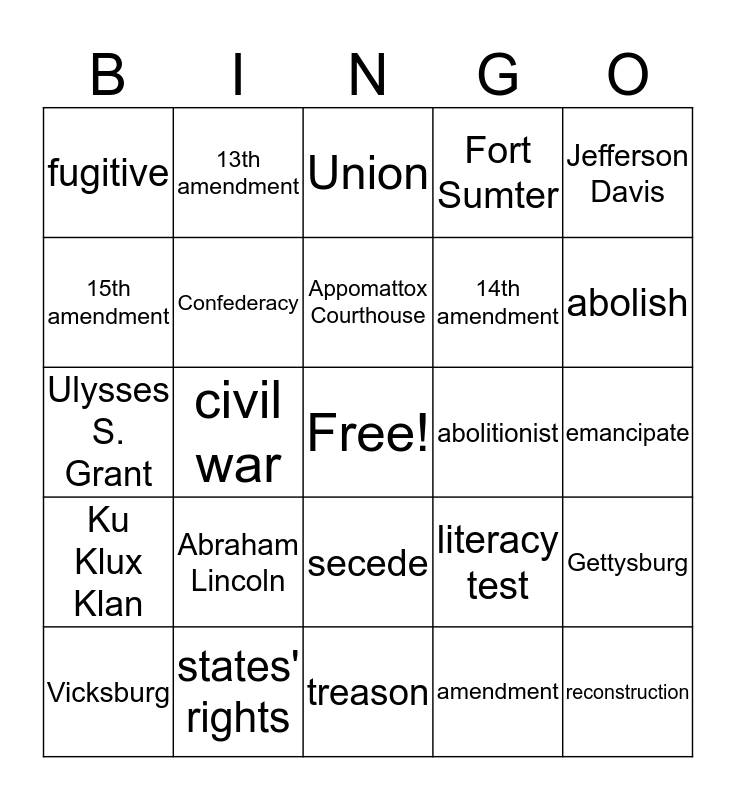 | B | I | N | G | O |
|---|---|---|---|---|
| fugitive | 13th amendment | Union | Fort Sumter | Jefferson Davis |
| 15th amendment | Confederacy | Appomattox Courthouse | 14th amendment | abolish |
| Ulysses S. Grant | civil war | Free! | abolitionist | emancipate |
| Ku Klux Klan | Abraham Lincoln | secede | literacy test | Gettysburg |
| Vicksburg | states' rights | treason | amendment | reconstruction |